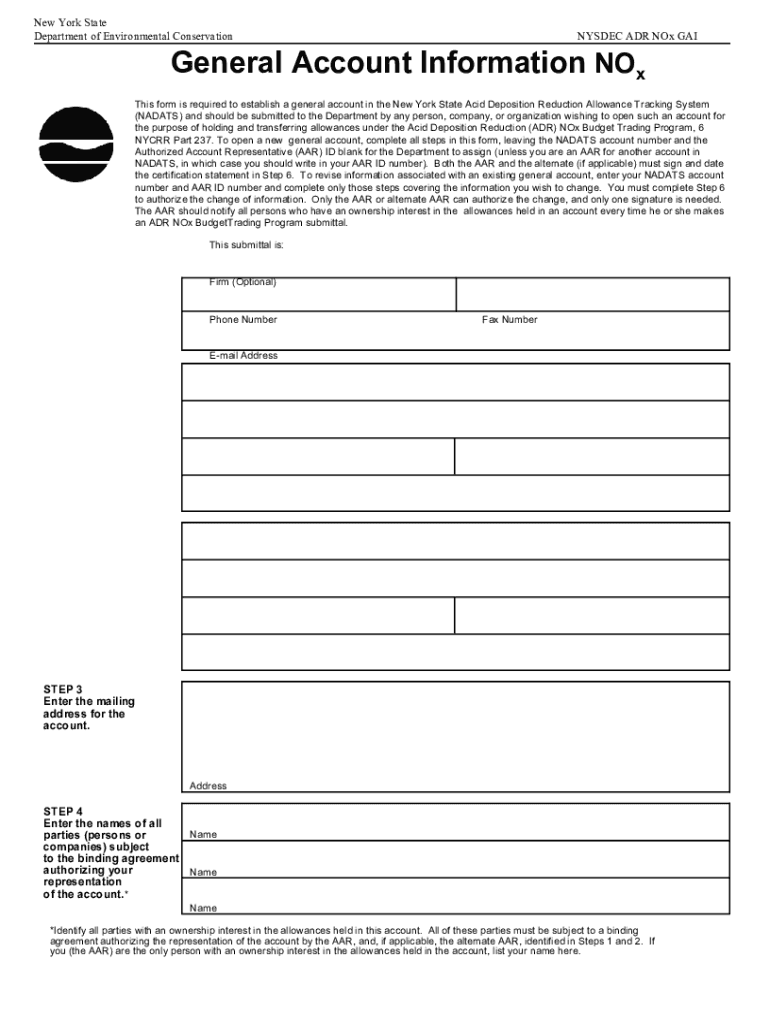 New York State
Department of Environmental Conservation

NYSDEC ADR NOx GAI

General Account Information $NO_x$

This form is required to establish a general account in the New York State Acid Deposition Reduction Allowance Tracking System (NADATS) and should be submitted to the Department by any person, company, or organization wishing to open such an account for the purpose of holding and transferring allowances under the Acid Deposition Reduction (ADR) NOx Budget Trading Program, 6 NYCRR Part 237. To open a new general account, complete all steps in this form, leaving the NADATS account number and the Authorized Account Representative (AAR) ID blank for the Department to assign (unless you are an AAR for another account in NADATS, in which case you should write in your AAR ID number). Both the AAR and the alternate (if applicable) must sign and date the certification statement in Step 6. To revise information associated with an existing general account, enter your NADATS account number and AAR ID number and complete only those steps covering the information you wish to change. You must complete Step 6 to authorize the change of information. Only the AAR or alternate AAR can authorize the change, and only one signature is needed. The AAR should notify all persons who have an ownership interest in the allowances held in an account every time he or she makes an ADR NOx BudgetTrading Program submittal.

This submittal is:

Firm (Optional)

Phone Number

Fax Number

E-mail Address

STEP 3
Enter the mailing address for the account.

Address

STEP 4
Enter the names of all parties (persons or companies) subject to the binding agreement authorizing your representation of the account.*

Name

Name

Name

*Identify all parties with an ownership interest in the allowances held in this account. All of these parties must be subject to a binding agreement authorizing the representation of the account by the AAR, and, if applicable, the alternate AAR, identified in Steps 1 and 2. If you (the AAR) are the only person with an ownership interest in the allowances held in the account, list your name here.